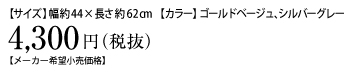 【サイズ】幅約44×長さ約62cm 【カラー】ゴールドベージュ、シルバーグレー

4,300円（税抜）

【メーカー希望小売価格】